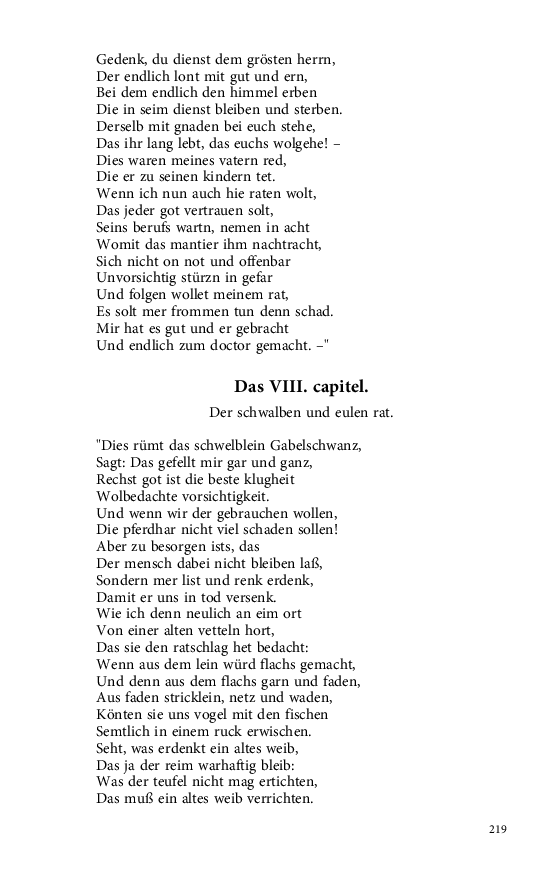 Gedenk, du dienst dem grösten herrn,
Der endlich lont mit gut und ern,
Bei dem endlich den himmel erben
Die in seim dienst bleiben und sterben.
Derselb mit gnaden bei euch stehe,
Das ihr lang lebt, das euchs wolgehe! –
Dies waren meines vatern red,
Die er zu seinen kindern tet.
Wenn ich nun auch hie raten wolt,
Das jeder got vertrauen solt,
Seins berufs wartn, nemen in acht
Womit das mantier ihm nachtracht,
Sich nicht on not und offenbar
Unvorsichtig stürzn in gefar
Und folgen wollet meinem rat,
Es solt mer frommen tun denn schad.
Mir hat es gut und er gebracht
Und endlich zum doctor gemacht. –"

Das VIII. capitel.

Der schwalben und eulen rat.

"Dies rümt das schwelblein Gabelschwanz,
Sagt: Das gefellt mir gar und ganz,
Rechst got ist die beste klugheit
Wolbedachte vorsichtigkeit.
Und wenn wir der gebrauchen wollen,
Die pferdhar nicht viel schaden sollen!
Aber zu besorgen ists, das
Der mensch dabei nicht bleiben laß,
Sondern mer list und renk erdenk,
Damit er uns in tod versenk.
Wie ich denn neulich an eim ort
Von einer alten vetteln hort,
Das sie den ratschlag het bedacht:
Wenn aus dem lein würd flachs gemacht,
Und denn aus dem flachs garn und faden,
Aus faden stricklein, netz und waden,
Könten sie uns vogel mit den fischen
Semtlich in einem ruck erwischen.
Seht, was erdenkt ein altes weib,
Das ja der reim warhaftig bleib:
Was der teufel nicht mag ertichten,
Das muß ein altes weib verrichten.

219